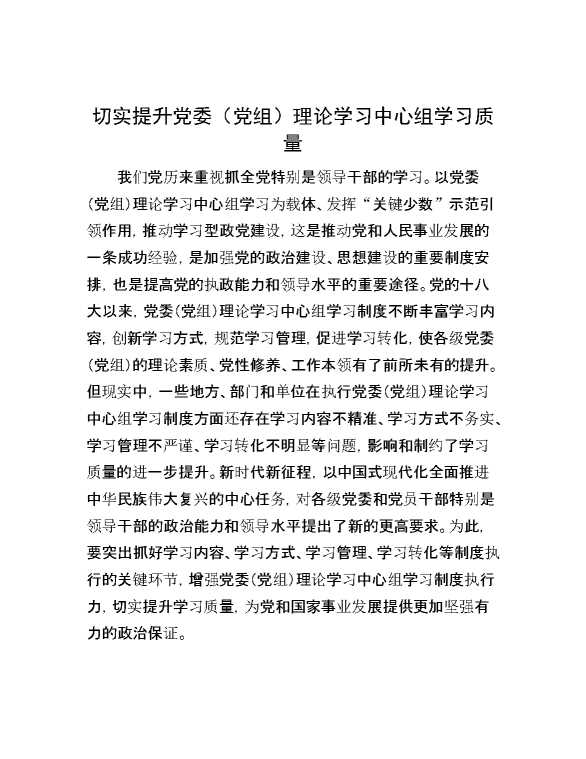 切实提升党委（党组）理论学习中心组学习质量

我们党历来重视抓全党特别是领导干部的学习。以党委(党组)理论学习中心组学习为载体、发挥“关键少数”示范引领作用，推动学习型政党建设，这是推动党和人民事业发展的一条成功经验，是加强党的政治建设、思想建设的重要制度安排，也是提高党的执政能力和领导水平的重要途径。党的十八大以来，党委(党组)理论学习中心组学习制度不断丰富学习内容，创新学习方式，规范学习管理，促进学习转化，使各级党委(党组)的理论素质、党性修养、工作本领有了前所未有的提升。但现实中，一些地方、部门和单位在执行党委(党组)理论学习中心组学习制度方面还存在学习内容不精准、学习方式不务实、学习管理不严谨、学习转化不明显等问题，影响和制约了学习质量的进一步提升。新时代新征程，以中国式现代化全面推进中华民族伟大复兴的中心任务，对各级党委和党员干部特别是领导干部的政治能力和领导水平提出了新的更高要求。为此，要突出抓好学习内容、学习方式、学习管理、学习转化等制度执行的关键环节，增强党委(党组)理论学习中心组学习制度执行力，切实提升学习质量，为党和国家事业发展提供更加坚强有力的政治保证。